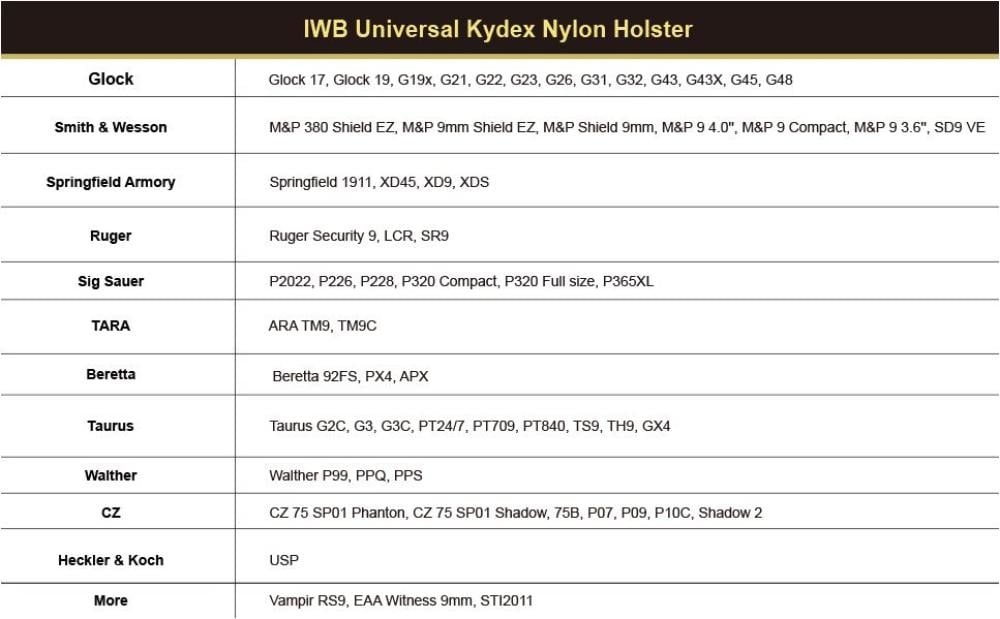 IWB Universal Kydex Nylon Holster

| | |
|---|---|
| Glock | Glock 17, Glock 19, G19x, G21, G22, G23, G26, G31, G32, G43, G43X, G45, G48 |
| Smith & Wesson | M&P 380 Shield EZ, M&P 9mm Shield EZ, M&P Shield 9mm, M&P 9 4.0", M&P 9 Compact, M&P 9 3.6", SD9 VE |
| Springfield Armory | Springfield 1911, XD45, XD9, XDS |
| Ruger | Ruger Security 9, LCR, SR9 |
| Sig Sauer | P2022, P226, P228, P320 Compact, P320 Full size, P365XL |
| TARA | ARA TM9, TM9C |
| Beretta | Beretta 92FS, PX4, APX |
| Taurus | Taurus G2C, G3, G3C, PT24/7, PT709, PT840, TS9, TH9, GX4 |
| Walther | Walther P99, PPQ, PPS |
| CZ | CZ 75 SP01 Phanton, CZ 75 SP01 Shadow, 75B, P07, P09, P10C, Shadow 2 |
| Heckler & Koch | USP |
| More | Vampir RS9, EAA Witness 9mm, STI2011 |